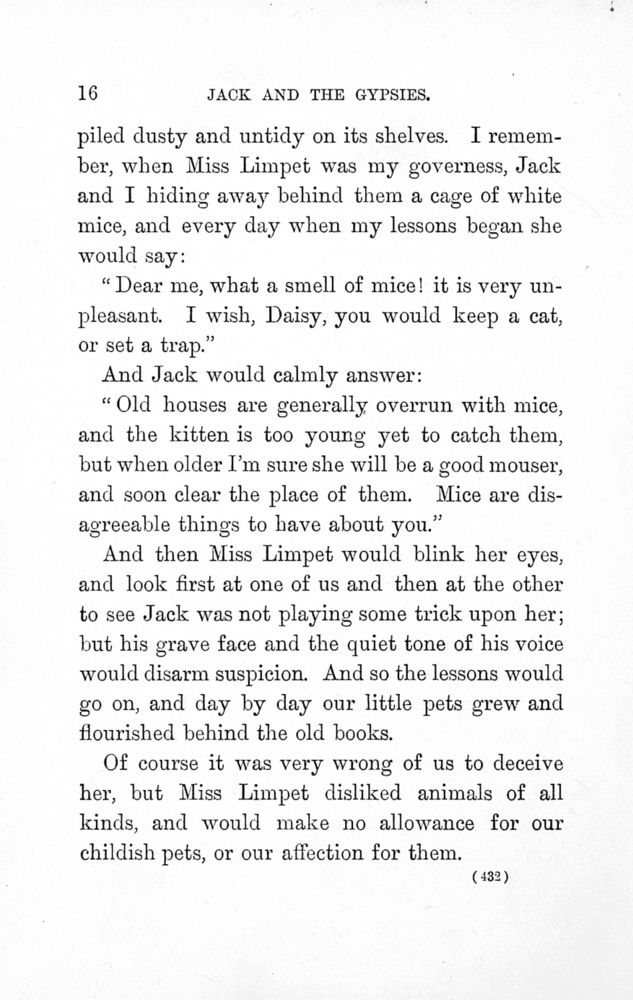 16 JACK AND THE GYPSIES.

piled dusty and untidy on its shelves. I remember, when Miss Limpet was my governess, Jack and I hiding away behind them a cage of white mice, and every day when my lessons began she would say:

"Dear me, what a smell of mice! it is very unpleasant. I wish, Daisy, you would keep a cat, or set a trap."

And Jack would calmly answer:

"Old houses are generally overrun with mice, and the kitten is too young yet to catch them, but when older I'm sure she will be a good mouser, and soon clear the place of them. Mice are disagreeable things to have about you."

And then Miss Limpet would blink her eyes, and look first at one of us and then at the other to see Jack was not playing some trick upon her; but his grave face and the quiet tone of his voice would disarm suspicion. And so the lessons would go on, and day by day our little pets grew and flourished behind the old books.

Of course it was very wrong of us to deceive her, but Miss Limpet disliked animals of all kinds, and would make no allowance for our childish pets, or our affection for them.

(432)